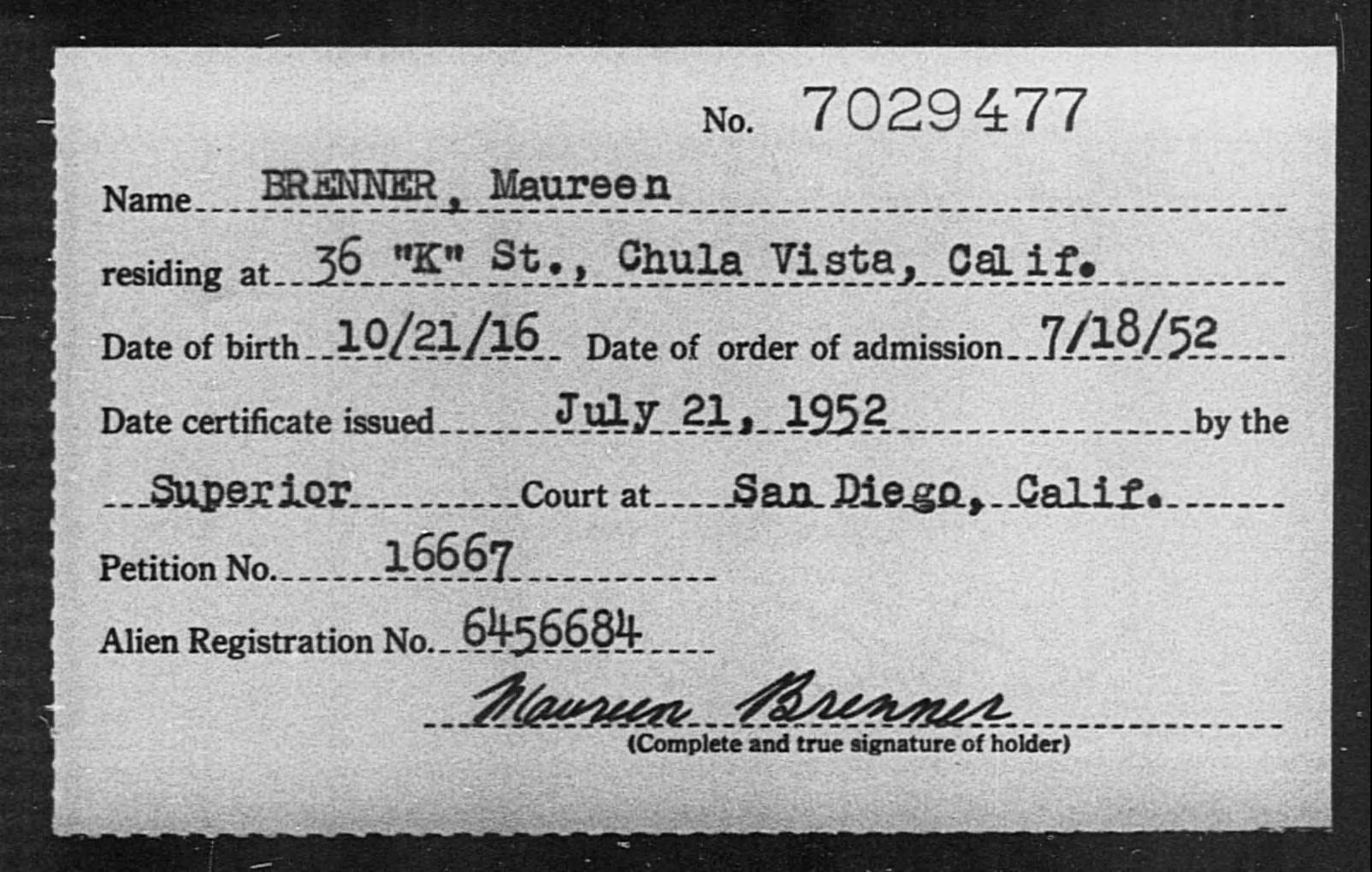 No. 7029477

Name BRENNER, Maureen

residing at 36 "K" St., Chula Vista, Calif.

Date of birth 10/21/16 Date of order of admission 7/18/52

Date certificate issued July 21, 1952 by the

Superior Court at San Diego, Calif.

Petition No. 16667

Alien Registration No. 6456684

Maureen Brenner
(Complete and true signature of holder)